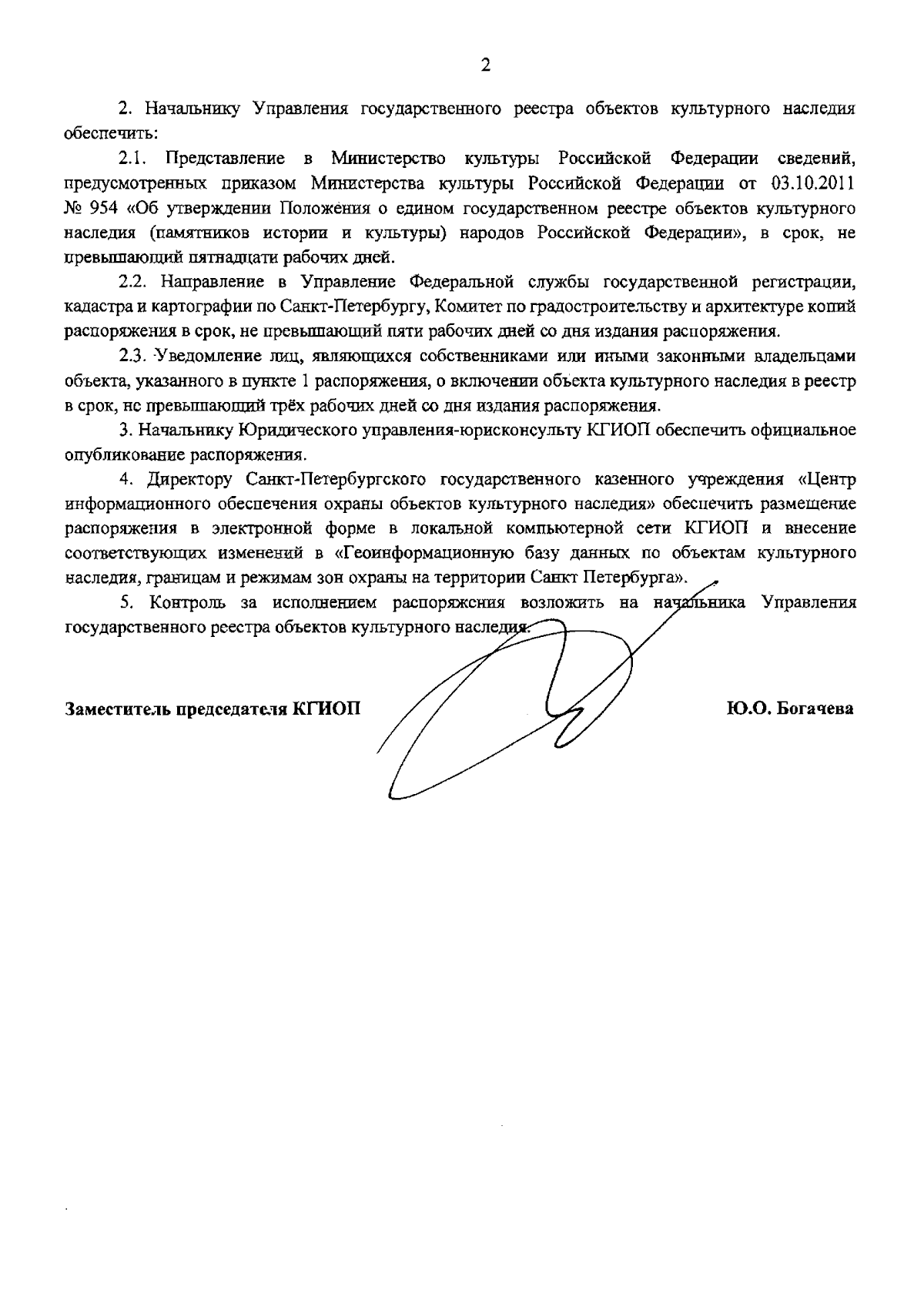 2

2. Начальнику Управления государственного реестра объектов культурного наследия обеспечить:

2.1. Представление в Министерство культуры Российской Федерации сведений, предусмотренных приказом Министерства культуры Российской Федерации от 03.10.2011 № 954 «Об утверждении Положения о едином государственном реестре объектов культурного наследия (памятников истории и культуры) народов Российской Федерации», в срок, не превышающий пятнадцати рабочих дней.

2.2. Направление в Управление Федеральной службы государственной регистрации, кадастра и картографии по Санкт-Петербургу, Комитет по градостроительству и архитектуре копий распоряжения в срок, не превышающий пяти рабочих дней со дня издания распоряжения.

2.3. Уведомление лиц, являющихся собственниками или иными законными владельцами объекта, указанного в пункте 1 распоряжения, о включении объекта культурного наследия в реестр в срок, не превышающий трёх рабочих дней со дня издания распоряжения.

3. Начальнику Юридического управления-юрисконсульту КГИОП обеспечить официальное опубликование распоряжения.

4. Директору Санкт-Петербургского государственного казенного учреждения «Центр информационного обеспечения охраны объектов культурного наследия» обеспечить размещение распоряжения в электронной форме в локальной компьютерной сети КГИОП и внесение соответствующих изменений в «Геоинформационную базу данных по объектам культурного наследия, границам и режимам зон охраны на территории Санкт Петербурга».

5. Контроль за исполнением распоряжения возложить на начальника Управления государственного реестра объектов культурного наследия.

Заместитель председателя КГИОП Ю.О. Богачева